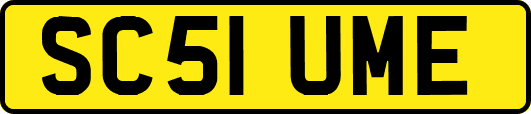 SC51 UME